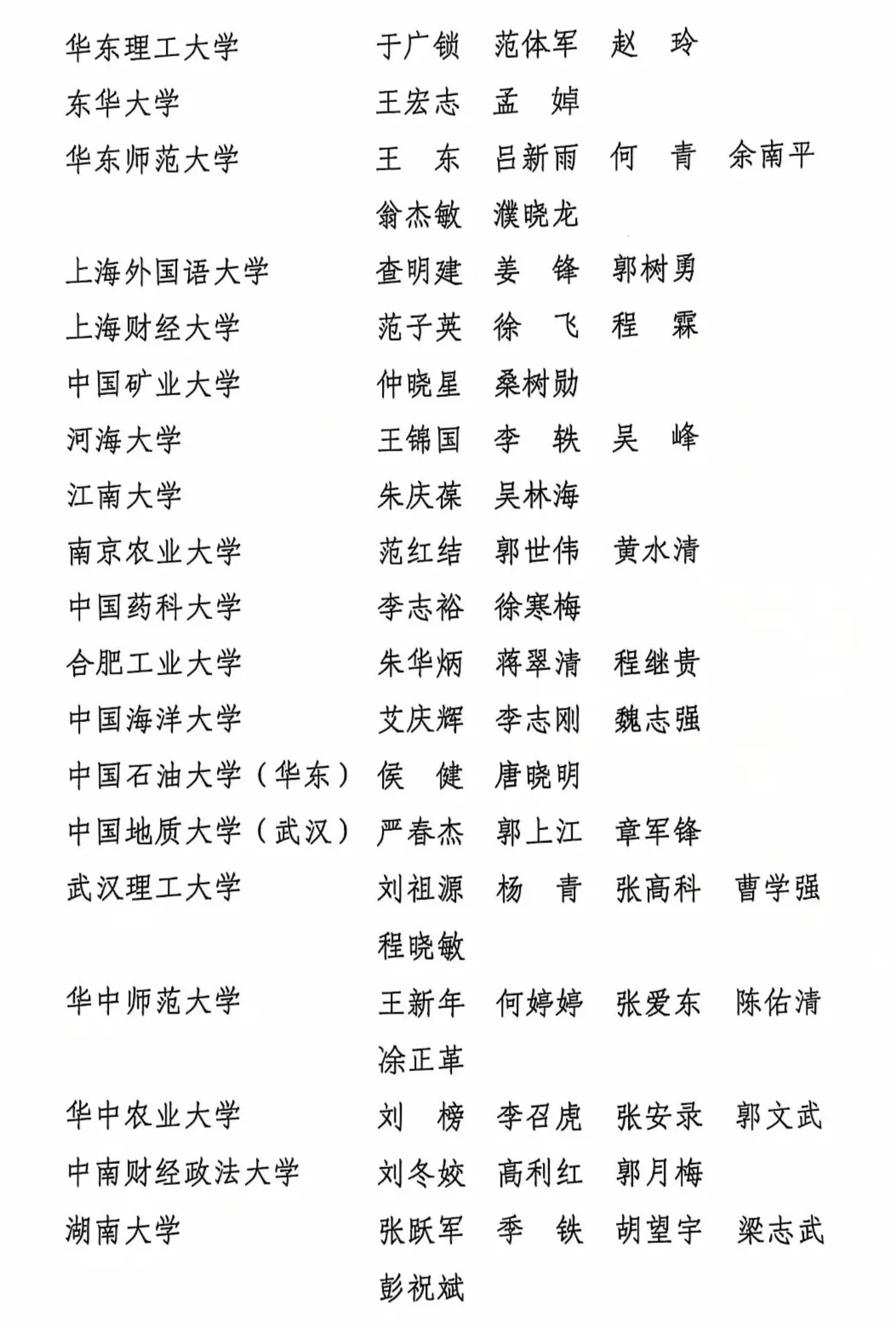 华东理工大学　于广锁　范体军　赵　玲
东华大学　王宏志　孟　婥
华东师范大学　王　东　吕新雨　何　青　余南平　翁杰敏　濮晓龙
上海外国语大学　查明建　姜　锋　郭树勇
上海财经大学　范子英　徐　飞　程　霖
中国矿业大学　仲晓星　桑树勋
河海大学　王锦国　李　轶　吴　峰
江南大学　朱庆葆　吴林海
南京农业大学　范红结　郭世伟　黄水清
中国药科大学　李志裕　徐寒梅
合肥工业大学　朱华炳　蒋翠清　程继贵
中国海洋大学　艾庆辉　李志刚　魏志强
中国石油大学（华东）　侯　健　唐晓明
中国地质大学（武汉）　严春杰　郭上江　章军锋
武汉理工大学　刘祖源　杨　青　张高科　曹学强　程晓敏
华中师范大学　王新年　何婷婷　张爱东　陈佑清　涂正革
华中农业大学　刘　榜　李召虎　张安录　郭文武
中南财经政法大学　刘冬姣　高利红　郭月梅
湖南大学　张跃军　季　铁　胡望宇　梁志武　彭祝斌